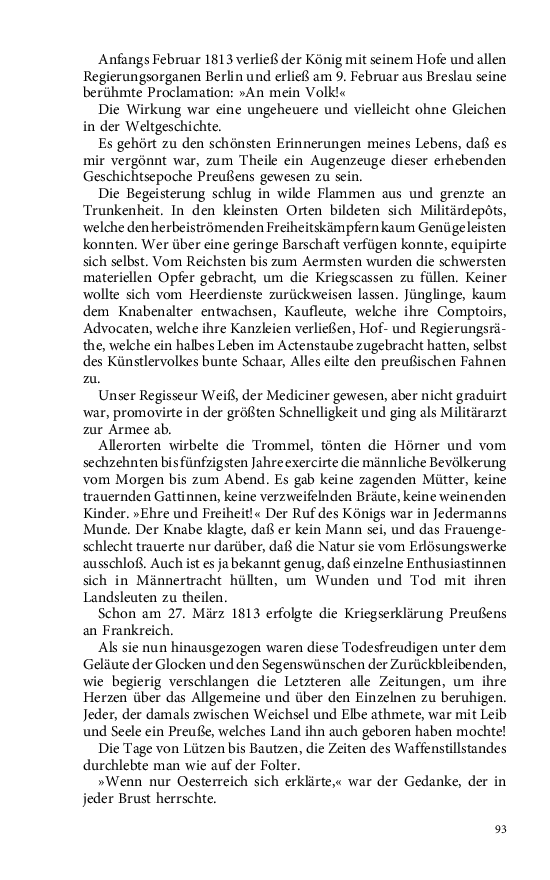 Anfangs Februar 1813 verließ der König mit seinem Hofe und allen Regierungsorganen Berlin und erließ am 9. Februar aus Breslau seine berühmte Proclamation: »An mein Volk!«

Die Wirkung war eine ungeheuere und vielleicht ohne Gleichen in der Weltgeschichte.

Es gehört zu den schönsten Erinnerungen meines Lebens, daß es mir vergönnt war, zum Theile ein Augenzeuge dieser erhebenden Geschichtsepoche Preußens gewesen zu sein.

Die Begeisterung schlug in wilde Flammen aus und grenzte an Trunkenheit. In den kleinsten Orten bildeten sich Militärdepôts, welche den herbeiströmenden Freiheitskämpfern kaum Genüge leisten konnten. Wer über eine geringe Barschaft verfügen konnte, equipirte sich selbst. Vom Reichsten bis zum Aermsten wurden die schwersten materiellen Opfer gebracht, um die Kriegscassen zu füllen. Keiner wollte sich vom Heerdienste zurückweisen lassen. Jünglinge, kaum dem Knabenalter entwachsen, Kaufleute, welche ihre Comptoirs, Advocaten, welche ihre Kanzleien verließen, Hof- und Regierungsräthe, welche ein halbes Leben im Actenstaube zugebracht hatten, selbst des Künstlervolkes bunte Schaar, Alles eilte den preußischen Fahnen zu.

Unser Regisseur Weiß, der Mediciner gewesen, aber nicht graduirt war, promovirte in der größten Schnelligkeit und ging als Militärarzt zur Armee ab.

Allerorten wirbelte die Trommel, tönten die Hörner und vom sechzehnten bis fünfzigsten Jahre exercirte die männliche Bevölkerung vom Morgen bis zum Abend. Es gab keine zagenden Mütter, keine trauernden Gattinnen, keine verzweifelnden Bräute, keine weinenden Kinder. »Ehre und Freiheit!« Der Ruf des Königs war in Jedermanns Munde. Der Knabe klagte, daß er kein Mann sei, und das Frauengeschlecht trauerte nur darüber, daß die Natur sie vom Erlösungswerke ausschloß. Auch ist es ja bekannt genug, daß einzelne Enthusiastinnen sich in Männertracht hüllten, um Wunden und Tod mit ihren Landsleuten zu theilen.

Schon am 27. März 1813 erfolgte die Kriegserklärung Preußens an Frankreich.

Als sie nun hinausgezogen waren diese Todesfreudigen unter dem Geläute der Glocken und den Segenswünschen der Zurückbleibenden, wie begierig verschlangen die Letzteren alle Zeitungen, um ihre Herzen über das Allgemeine und über den Einzelnen zu beruhigen. Jeder, der damals zwischen Weichsel und Elbe athmete, war mit Leib und Seele ein Preuße, welches Land ihn auch geboren haben mochte!

Die Tage von Lützen bis Bautzen, die Zeiten des Waffenstillstandes durchlebte man wie auf der Folter.

»Wenn nur Oesterreich sich erklärte,« war der Gedanke, der in jeder Brust herrschte.

93